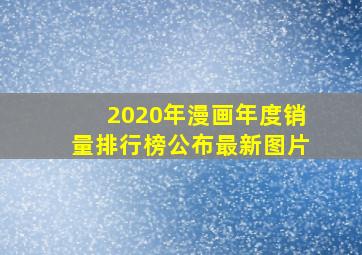 2020年漫画年度销量排行榜公布最新图片